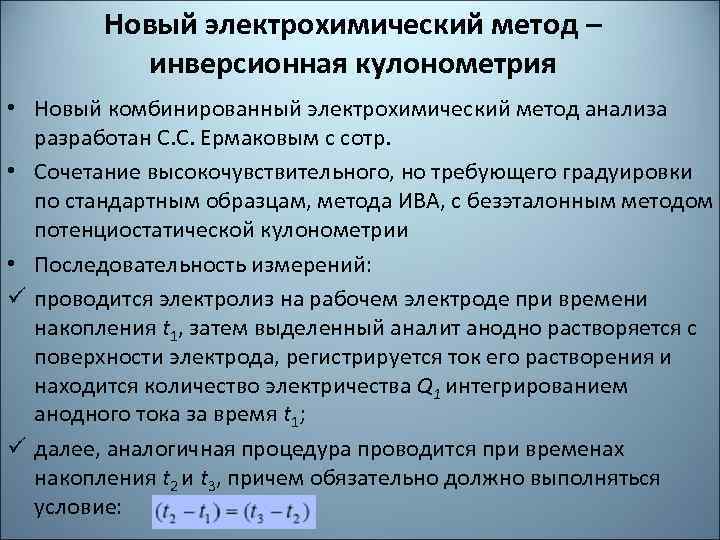 Новый электрохимический метод – инверсионная кулонометрия

• Новый комбинированный электрохимический метод анализа разработан С.С. Ермаковым с сотр.

• Сочетание высокочувствительного, но требующего градуировки по стандартным образцам, метода ИВА, с безэталонным методом потенциостатической кулонометрии

• Последовательность измерений:

✓ проводится электролиз на рабочем электроде при времени накопления $t_1$, затем выделенный аналит анодно растворяется с поверхности электрода, регистрируется ток его растворения и находится количество электричества $Q_1$ интегрированием анодного тока за время $t_1$;

✓ далее, аналогичная процедура проводится при временах накопления $t_2$ и $t_3$, причем обязательно должно выполняться условие: $(t_2 - t_1) = (t_3 - t_2)$